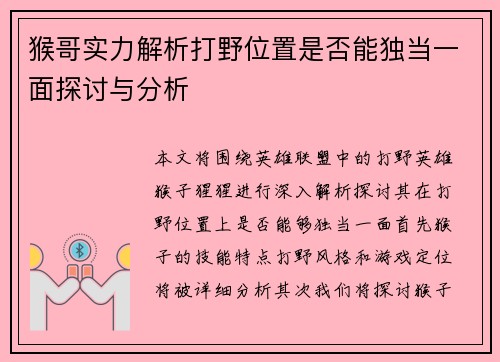 猴哥实力解析打野位置是否能独当一面探讨与分析

本文将围绕英雄联盟中的打野英雄猴子猩猩进行深入解析探讨其在打野位置上是否能够独当一面首先猴子的技能特点打野风格和游戏定位将被详细分析其次我们将探讨猴子